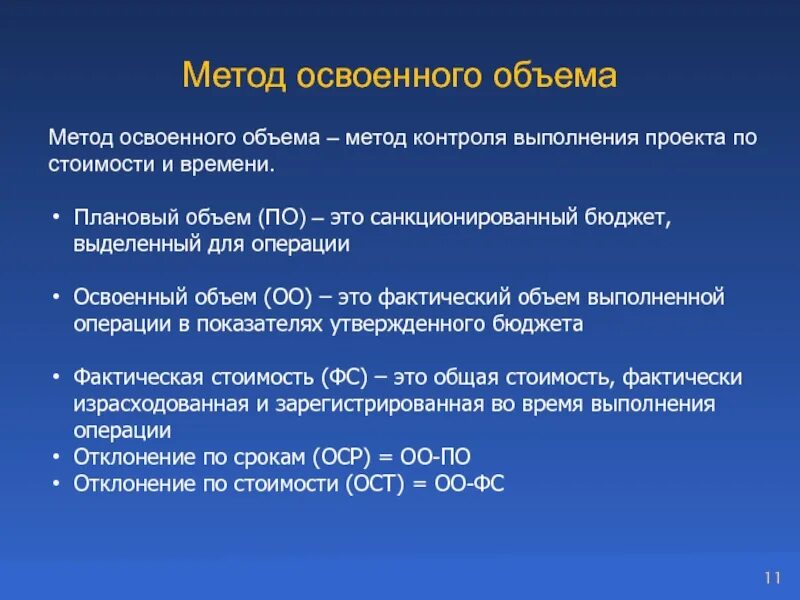 Метод освоенного объема

Метод освоенного объема – метод контроля выполнения проекта по стоимости и времени.

• Плановый объем (ПО) – это санкционированный бюджет, выделенный для операции

• Освоенный объем (ОО) – это фактический объем выполненной операции в показателях утвержденного бюджета

• Фактическая стоимость (ФС) – это общая стоимость, фактически израсходованная и зарегистрированная во время выполнения операции
• Отклонение по срокам (ОСР) = ОО-ПО
• Отклонение по стоимости (ОСТ) = ОО-ФС

11